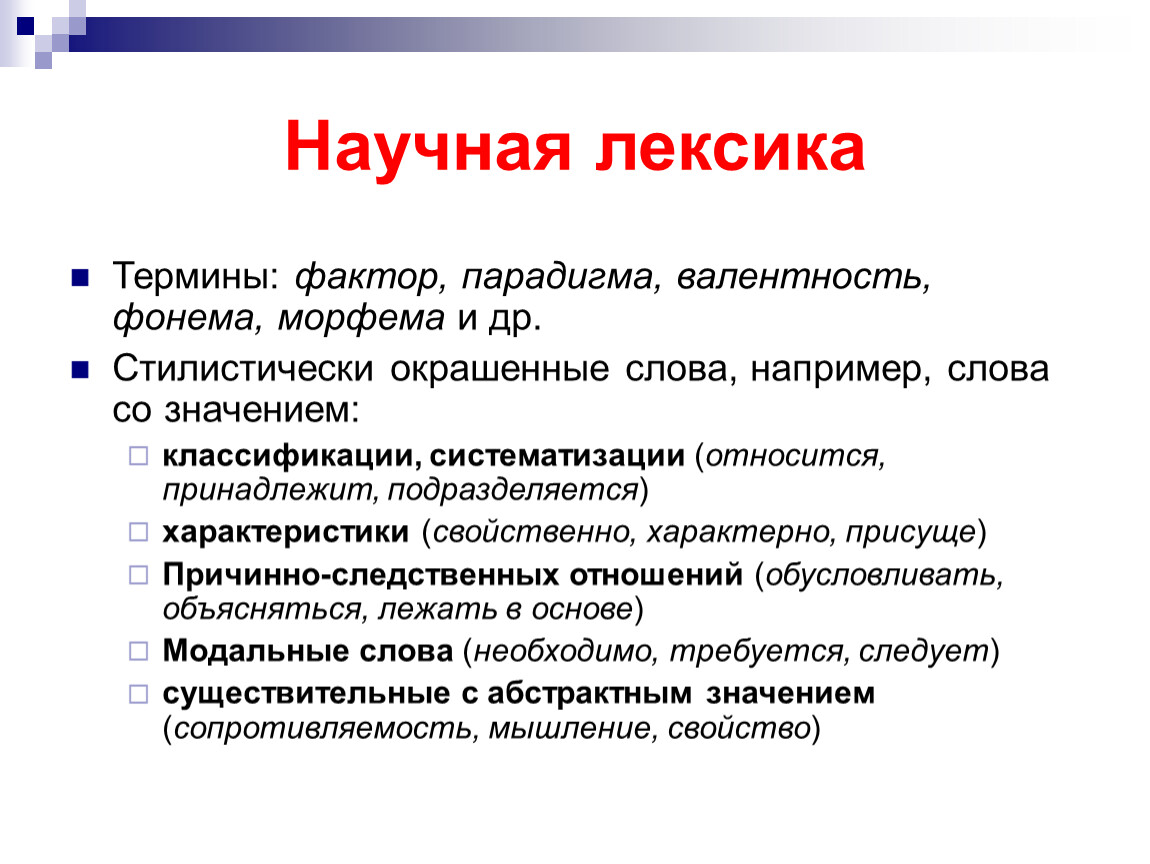 Научная лексика

Термины: фактор, парадигма, валентность, фонема, морфема и др.

Стилистически окрашенные слова, например, слова со значением:

классификации, систематизации (относится, принадлежит, подразделяется)

характеристики (свойственно, характерно, присуще)

Причинно-следственных отношений (обусловливать, объясняться, лежать в основе)

Модальные слова (необходимо, требуется, следует)

существительные с абстрактным значением (сопротивляемость, мышление, свойство)